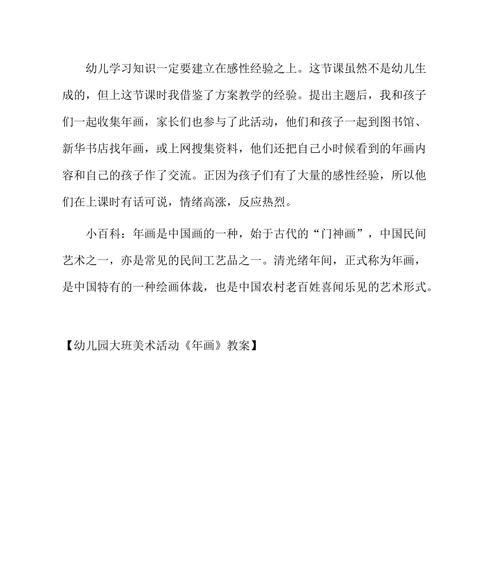 幼儿学习知识一定要建立在感性经验之上。这节课虽然不是幼儿生成的，但上这节课时我借鉴了方案教学的经验。提出主题后，我和孩子们一起收集年画，家长们也参与了此活动，他们和孩子一起到图书馆、新华书店找年画，或上网搜集资料，他们还把自己小时候看到的年画内容和自己的孩子作了交流。正因为孩子们有了大量的感性经验，所以他们在上课时有话可说，情绪高涨，反应热烈。

小百科：年画是中国画的一种，始于古代的“门神画”，中国民间艺术之一，亦是常见的民间工艺品之一。清光绪年间，正式称为年画，是中国特有的一种绘画体裁，也是中国农村老百姓喜闻乐见的艺术形式。

【幼儿园大班美术活动《年画》教案】